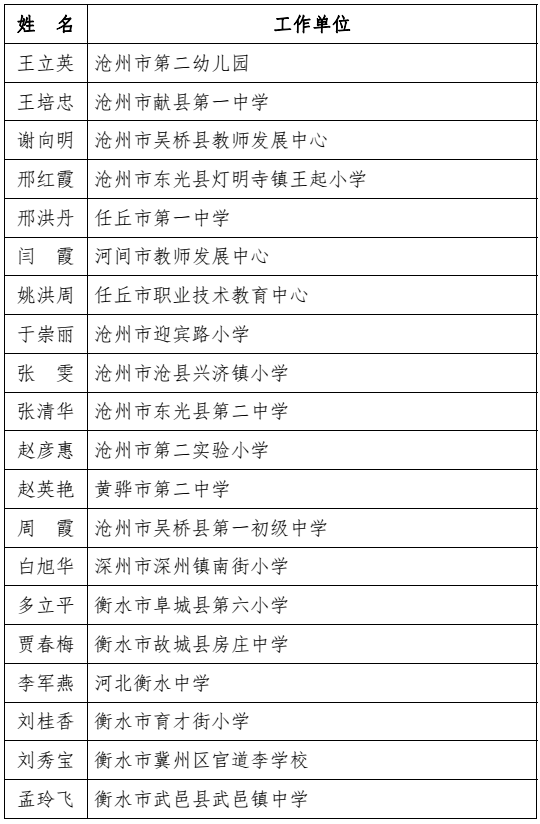 | 姓　名 | 工作单位 |
|---|---|
| 王立英 | 沧州市第二幼儿园 |
| 王培忠 | 沧州市献县第一中学 |
| 谢向明 | 沧州市吴桥县教师发展中心 |
| 邢红霞 | 沧州市东光县灯明寺镇王起小学 |
| 邢洪丹 | 任丘市第一中学 |
| 闫　霞 | 河间市教师发展中心 |
| 姚洪周 | 任丘市职业技术教育中心 |
| 于崇丽 | 沧州市迎宾路小学 |
| 张　雯 | 沧州市沧县兴济镇小学 |
| 张清华 | 沧州市东光县第二中学 |
| 赵彦惠 | 沧州市第二实验小学 |
| 赵英艳 | 黄骅市第二中学 |
| 周　霞 | 沧州市吴桥县第一初级中学 |
| 白旭华 | 深州市深州镇南街小学 |
| 多立平 | 衡水市阜城县第六小学 |
| 贾春梅 | 衡水市故城县房庄中学 |
| 李军燕 | 河北衡水中学 |
| 刘桂香 | 衡水市育才街小学 |
| 刘秀宝 | 衡水市冀州区官道李学校 |
| 孟玲飞 | 衡水市武邑县武邑镇中学 |